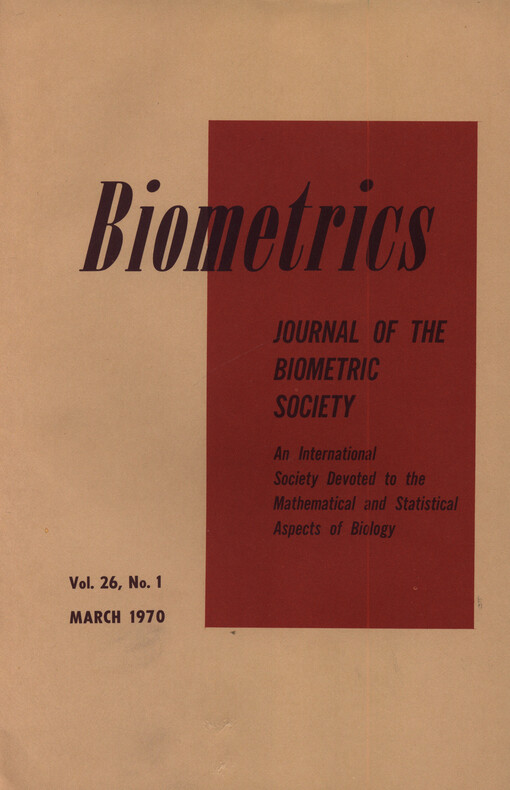 Biometrics

JOURNAL OF THE BIOMETRIC SOCIETY

An International Society Devoted to the Mathematical and Statistical Aspects of Biology

Vol. 26, No. 1

MARCH 1970